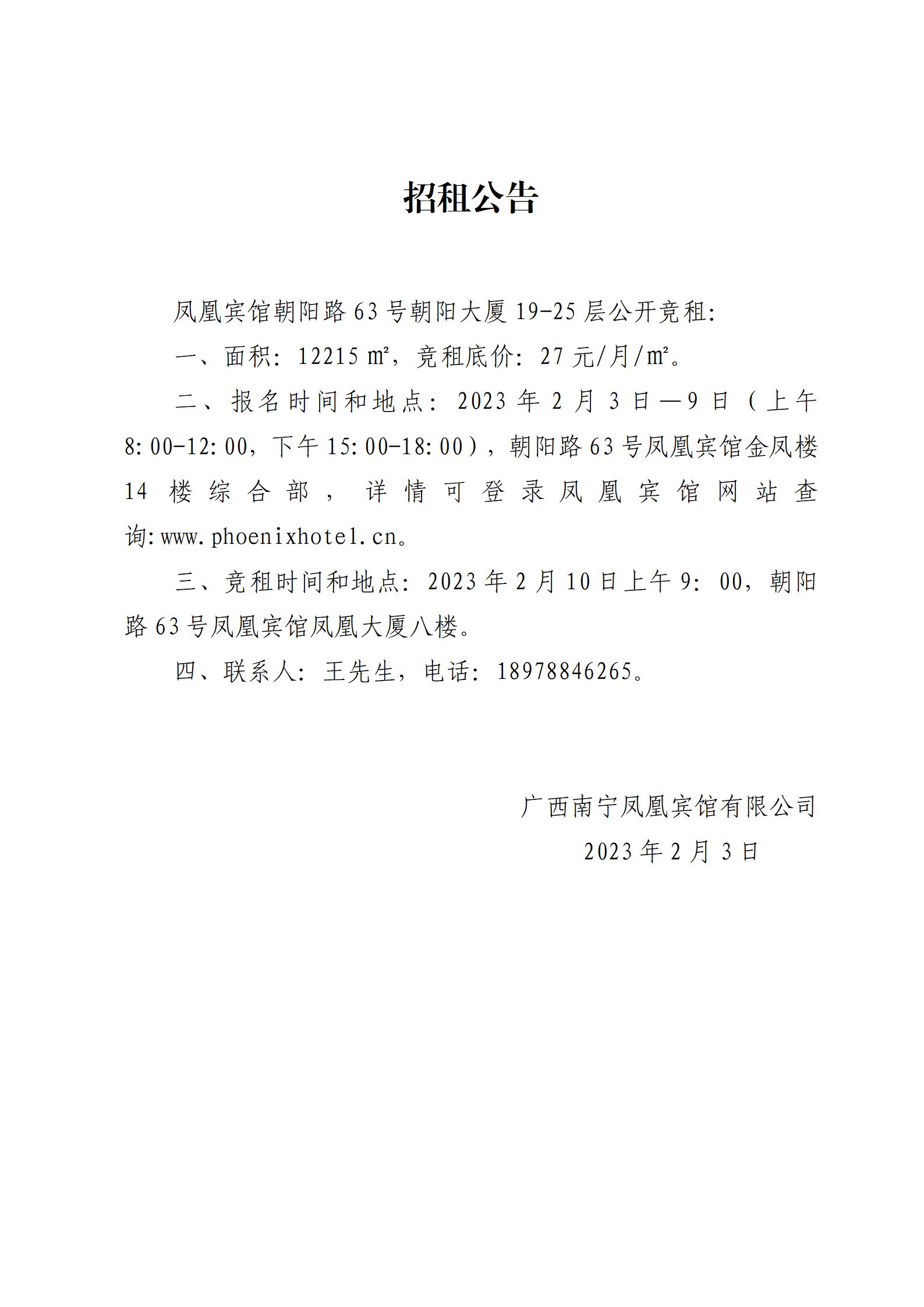 招租公告

凤凰宾馆朝阳路63号朝阳大厦19-25层公开竞租:

一、面积：12215㎡，竞租底价：27元/月/㎡。

二、报名时间和地点：2023年2月3日—9日（上午8:00-12:00，下午15:00-18:00），朝阳路63号凤凰宾馆金凤楼14楼综合部，详情可登录凤凰宾馆网站查询:www.phoenixhotel.cn。

三、竞租时间和地点：2023年2月10日上午9：00，朝阳路63号凤凰宾馆凤凰大厦八楼。

四、联系人：王先生，电话：18978846265。

广西南宁凤凰宾馆有限公司
2023年2月3日